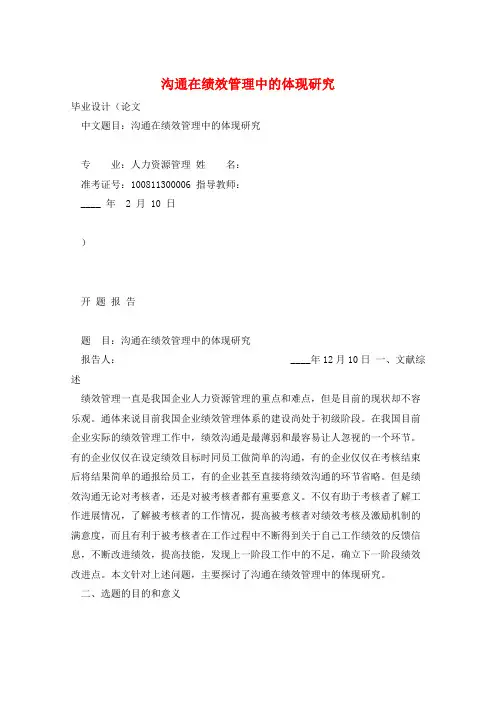 沟通在绩效管理中的体现研究

毕业设计（论文

中文题目：沟通在绩效管理中的体现研究

专　　业：人力资源管理 姓　　名：

准考证号：100811300006 指导教师：

____ 年　2 月 10 日

）

开 题 报 告

题　目：沟通在绩效管理中的体现研究

报告人：　　　　　　　　　　　　　　____年 12 月 10 日 一、文献综述

绩效管理一直是我国企业人力资源管理的重点和难点，但是目前的现状却不容乐观。通体来说目前我国企业绩效管理体系的建设尚处于初级阶段。在我国目前企业实际的绩效管理工作中，绩效沟通是最薄弱和最容易让人忽视的一个环节。有的企业仅仅在设定绩效目标时同员工做简单的沟通，有的企业仅仅在考核结束后将结果简单的通报给员工，有的企业甚至直接将绩效沟通的环节省略。但是绩效沟通无论对考核者，还是对被考核者都有重要意义。不仅有助于考核者了解工作进展情况，了解被考核者的工作情况，提高被考核者对绩效考核及激励机制的满意度，而且有利于被考核者在工作过程中不断得到关于自己工作绩效的反馈信息，不断改进绩效，提高技能，发现上一阶段工作中的不足，确立下一阶段绩效改进点。本文针对上述问题，主要探讨了沟通在绩效管理中的体现研究。

二、选题的目的和意义